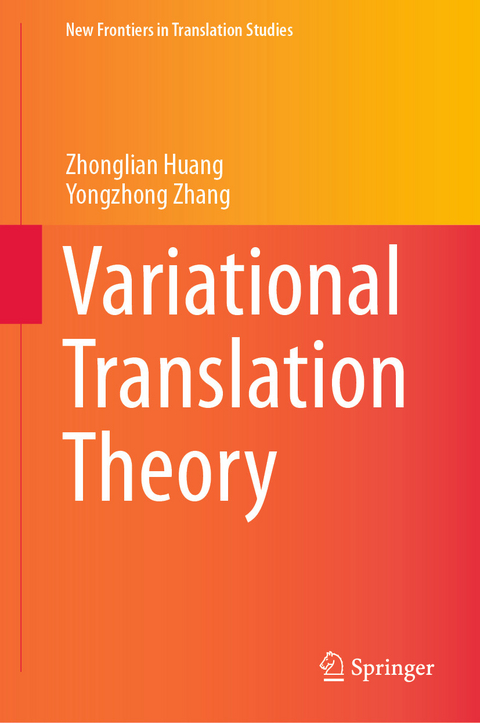 New Frontiers in Translation Studies

Zhonglian Huang
Yongzhong Zhang

Variational Translation Theory

Springer